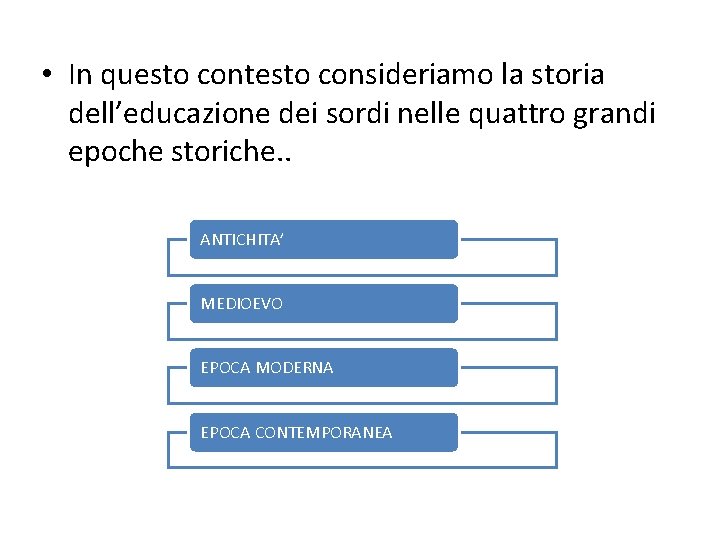 • In questo contesto consideriamo la storia dell'educazione dei sordi nelle quattro grandi epoche storiche..

ANTICHITA'

MEDIOEVO

EPOCA MODERNA

EPOCA CONTEMPORANEA